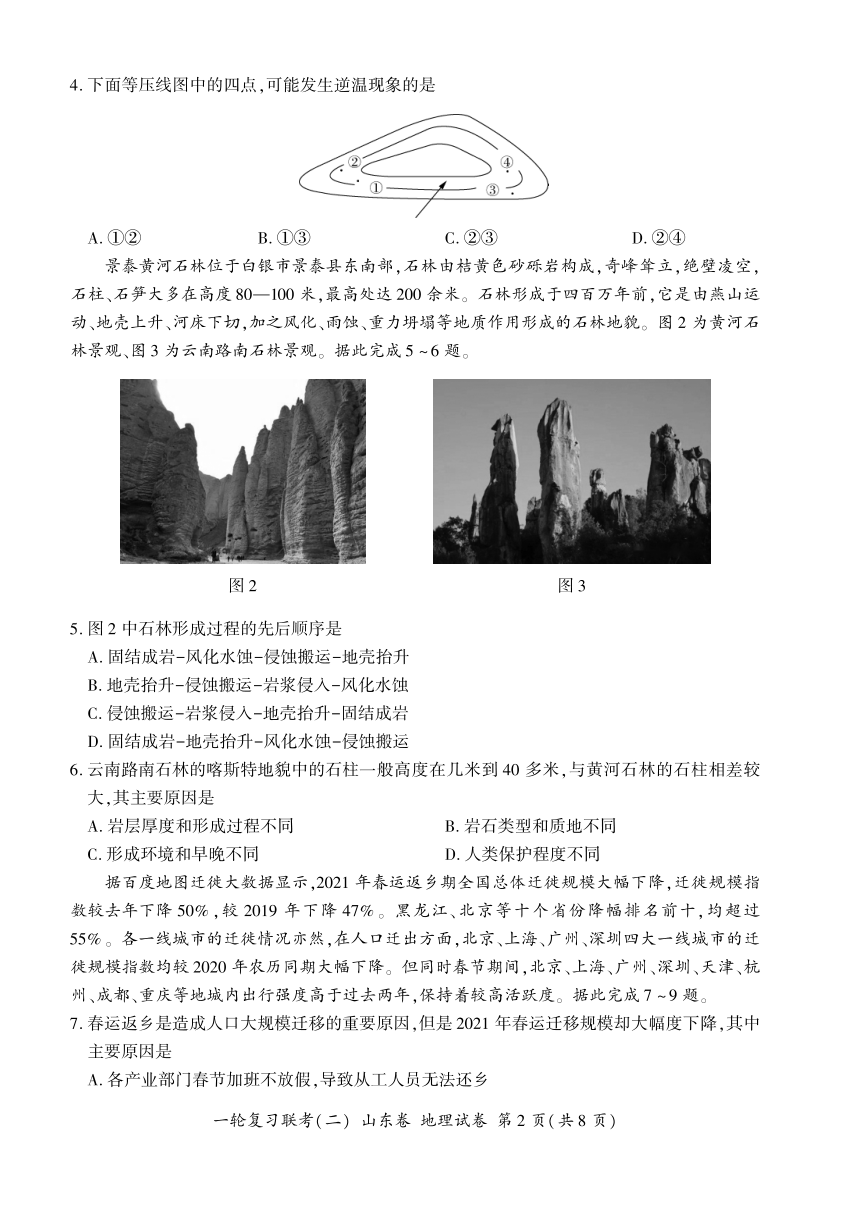 4. 下面等压线图中的四点,可能发生逆温现象的是

②
④
①
③

A. ①②
B. ①③
C. ②③
D. ②④

景泰黄河石林位于白银市景泰县东南部,石林由桔黄色砂砾岩构成,奇峰耸立,绝壁凌空,石柱、石笋大多在高度80—100米,最高处达200余米。石林形成于四百万年前,它是由燕山运动、地壳上升、河床下切,加之风化、雨蚀、重力坍塌等地质作用形成的石林地貌。图2为黄河石林景观、图3为云南路南石林景观。据此完成5~6题。

图2
图3

5. 图2中石林形成过程的先后顺序是
A. 固结成岩-风化水蚀-侵蚀搬运-地壳抬升
B. 地壳抬升-侵蚀搬运-岩浆侵入-风化水蚀
C. 侵蚀搬运-岩浆侵入-地壳抬升-固结成岩
D. 固结成岩-地壳抬升-风化水蚀-侵蚀搬运

6. 云南路南石林的喀斯特地貌中的石柱一般高度在几米到40多米,与黄河石林的石柱相差较大,其主要原因是
A. 岩层厚度和形成过程不同
B. 岩石类型和质地不同
C. 形成环境和早晚不同
D. 人类保护程度不同

据百度地图迁徙大数据显示,2021年春运返乡期全国总体迁徙规模大幅下降,迁徙规模指数较去年下降50%,较2019年下降47%。黑龙江、北京等十个省份降幅排名前十,均超过55%。各一线城市的迁徙情况亦然,在人口迁出方面,北京、上海、广州、深圳四大一线城市的迁徙规模指数均较2020年农历同期大幅下降。但同时春节期间,北京、上海、广州、深圳、天津、杭州、成都、重庆等地城内出行强度高于过去两年,保持着较高活跃度。据此完成7~9题。

7. 春运返乡是造成人口大规模迁移的重要原因,但是2021年春运迁移规模却大幅度下降,其中主要原因是
A. 各产业部门春节加班不放假,导致从工人员无法还乡

一轮复习联考(二) 山东卷 地理试卷 第2页(共8页)